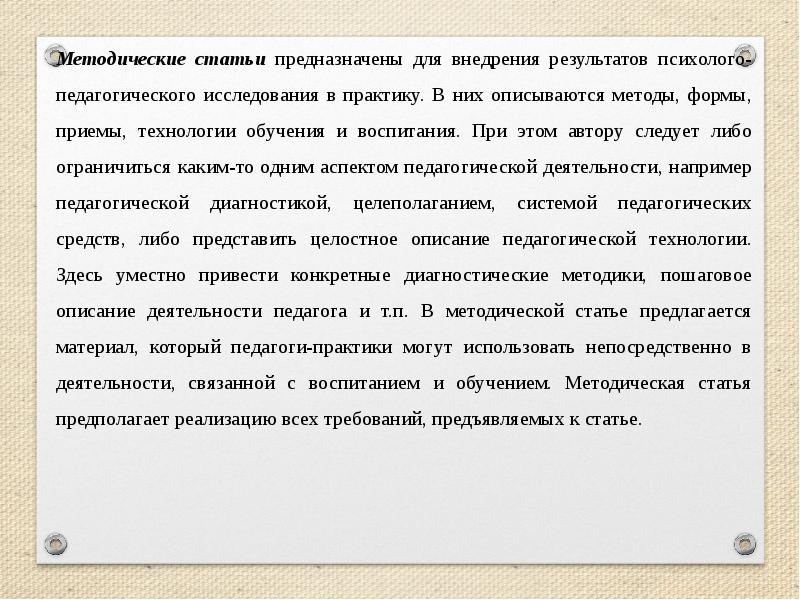 Методические статьи предназначены для внедрения результатов психолого-педагогического исследования в практику. В них описываются методы, формы, приемы, технологии обучения и воспитания. При этом автору следует либо ограничиться каким-то одним аспектом педагогической деятельности, например педагогической диагностикой, целеполаганием, системой педагогических средств, либо представить целостное описание педагогической технологии. Здесь уместно привести конкретные диагностические методики, пошаговое описание деятельности педагога и т.п. В методической статье предлагается материал, который педагоги-практики могут использовать непосредственно в деятельности, связанной с воспитанием и обучением. Методическая статья предполагает реализацию всех требований, предъявляемых к статье.